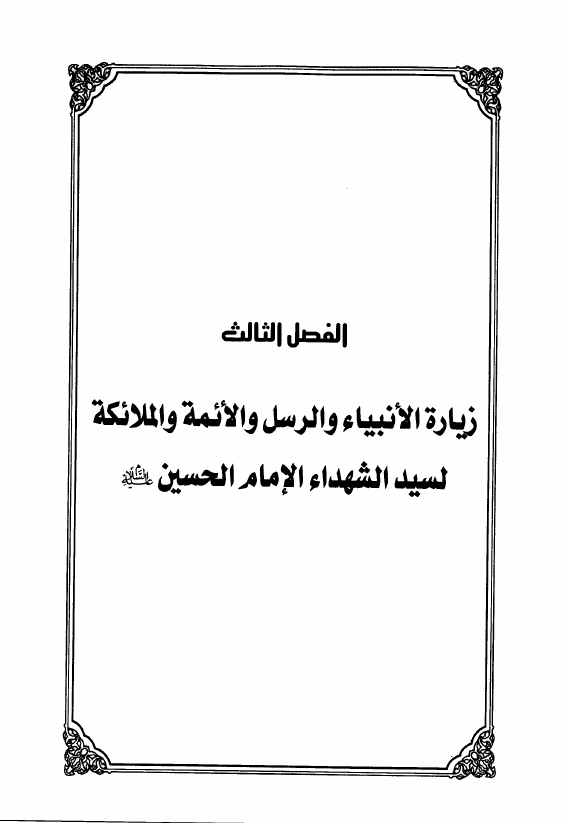 الفصل الثالث

زيارة الأنبياء والرسل والأئمة والملائكة

لسيد الشهداء الإمام الحسين عليه السلام